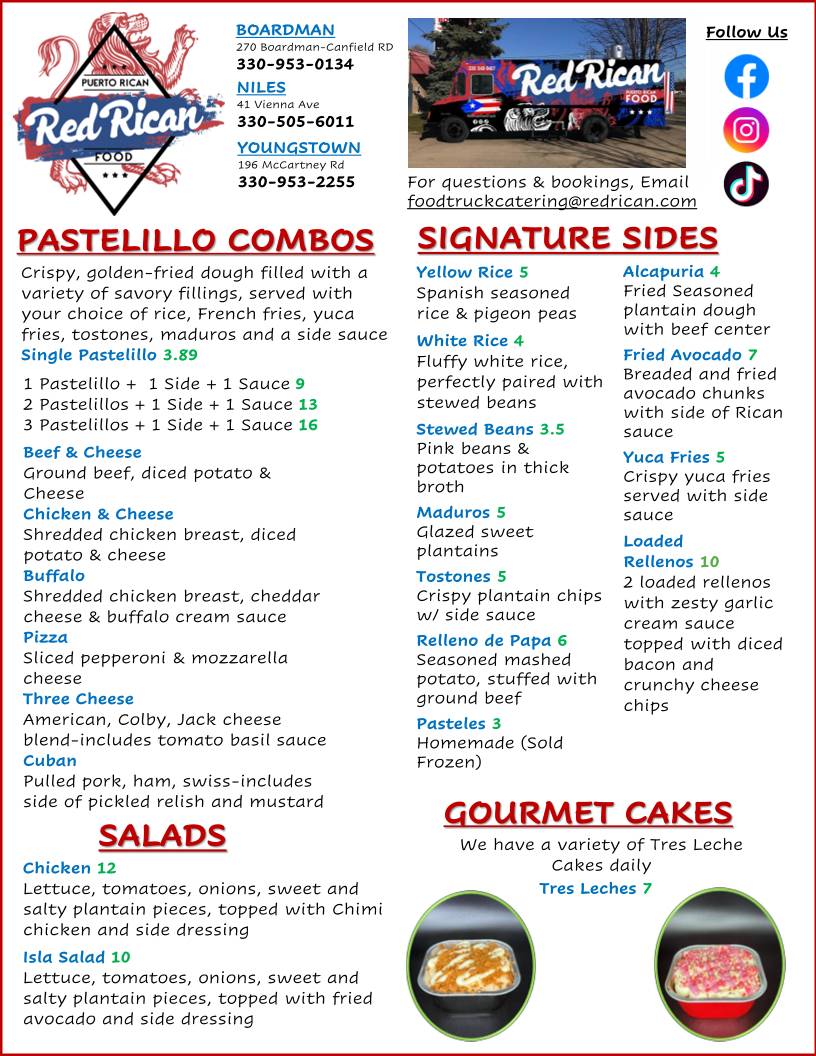 PUERTO RICAN
Red Rican
FOOD

BOARDMAN
270 Boardman-Canfield RD
330-953-0134
NILES
41 Vienna Ave
330-505-6011
YOUNGSTOWN
196 McCartney Rd
330-953-2255

Red Rican
PUERTO RICAN FOOD

For questions & bookings, Email foodtruckcatering@redrican.com

Follow Us

PASTELILLO COMBOS

Crispy, golden-fried dough filled with a variety of savory fillings, served with your choice of rice, French fries, yuca fries, tostones, maduros and a side sauce
Single Pastelillo 3.89

1 Pastelillo + 1 Side + 1 Sauce 9
2 Pastelillos + 1 Side + 1 Sauce 13
3 Pastelillos + 1 Side + 1 Sauce 16

Beef & Cheese
Ground beef, diced potato & Cheese
Chicken & Cheese
Shredded chicken breast, diced potato & cheese
Buffalo
Shredded chicken breast, cheddar cheese & buffalo cream sauce
Pizza
Sliced pepperoni & mozzarella cheese
Three Cheese
American, Colby, Jack cheese blend-includes tomato basil sauce
Cuban
Pulled pork, ham, swiss-includes side of pickled relish and mustard

SALADS

Chicken 12
Lettuce, tomatoes, onions, sweet and salty plantain pieces, topped with Chimi chicken and side dressing

Isla Salad 10
Lettuce, tomatoes, onions, sweet and salty plantain pieces, topped with fried avocado and side dressing

SIGNATURE SIDES

Yellow Rice 5
Spanish seasoned rice & pigeon peas

White Rice 4
Fluffy white rice, perfectly paired with stewed beans

Stewed Beans 3.5
Pink beans & potatoes in thick broth

Maduros 5
Glazed sweet plantains

Tostones 5
Crispy plantain chips w/ side sauce

Relleno de Papa 6
Seasoned mashed potato, stuffed with ground beef

Pasteles 3
Homemade (Sold Frozen)

Alcapuria 4
Fried Seasoned plantain dough with beef center

Fried Avocado 7
Breaded and fried avocado chunks with side of Rican sauce

Yuca Fries 5
Crispy yuca fries served with side sauce

Loaded Rellenos 10
2 loaded rellenos with zesty garlic cream sauce topped with diced bacon and crunchy cheese chips

GOURMET CAKES

We have a variety of Tres Leche Cakes daily
Tres Leches 7